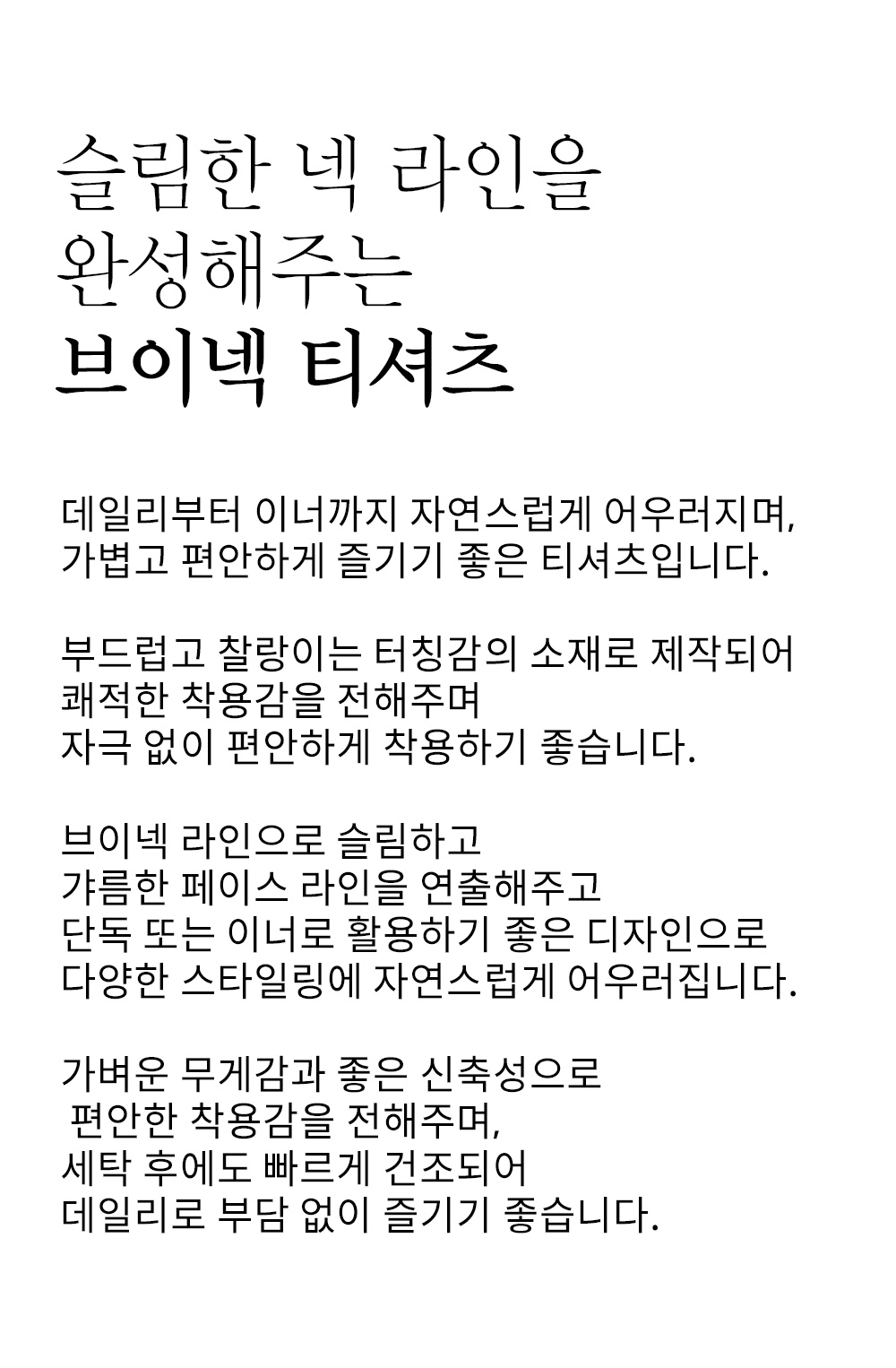 슬림한 넥 라인을
완성해주는
브이넥 티셔츠

데일리부터 이너까지 자연스럽게 어우러지며,
가볍고 편안하게 즐기기 좋은 티셔츠입니다.

부드럽고 찰랑이는 터칭감의 소재로 제작되어
쾌적한 착용감을 전해주며
자극 없이 편안하게 착용하기 좋습니다.

브이넥 라인으로 슬림하고
갸름한 페이스 라인을 연출해주고
단독 또는 이너로 활용하기 좋은 디자인으로
다양한 스타일링에 자연스럽게 어우러집니다.

가벼운 무게감과 좋은 신축성으로
편안한 착용감을 전해주며,
세탁 후에도 빠르게 건조되어
데일리로 부담 없이 즐기기 좋습니다.